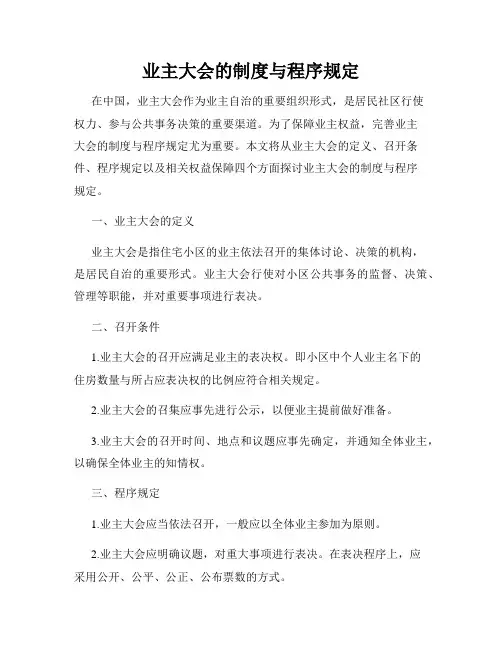 业主大会的制度与程序规定

在中国，业主大会作为业主自治的重要组织形式，是居民社区行使权力、参与公共事务决策的重要渠道。为了保障业主权益，完善业主大会的制度与程序规定尤为重要。本文将从业主大会的定义、召开条件、程序规定以及相关权益保障四个方面探讨业主大会的制度与程序规定。

一、业主大会的定义

业主大会是指住宅小区的业主依法召开的集体讨论、决策的机构，是居民自治的重要形式。业主大会行使对小区公共事务的监督、决策、管理等职能，并对重要事项进行表决。

二、召开条件

1.业主大会的召开应满足业主的表决权。即小区中个人业主名下的住房数量与所占应表决权的比例应符合相关规定。

2.业主大会的召集应事先进行公示，以便业主提前做好准备。

3.业主大会的召开时间、地点和议题应事先确定，并通知全体业主，以确保全体业主的知情权。

三、程序规定

1.业主大会应当依法召开，一般应以全体业主参加为原则。

2.业主大会应明确议题，对重大事项进行表决。在表决程序上，应采用公开、公平、公正、公布票数的方式。